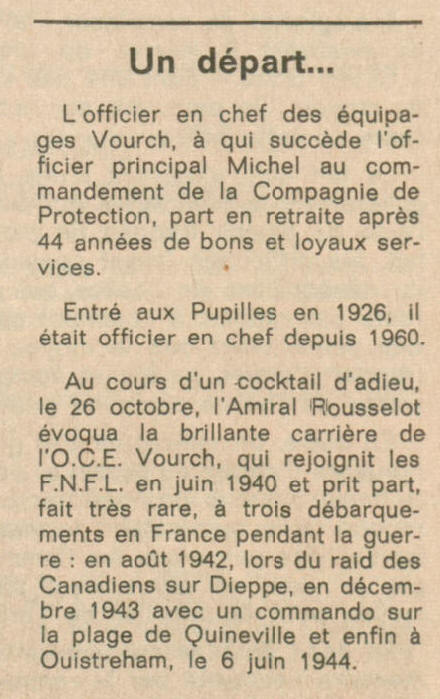 Un départ...

L'officier en chef des équipages Vourch, à qui succède l'officier principal Michel au commandement de la Compagnie de Protection, part en retraite après 44 années de bons et loyaux services.

Entré aux Pupilles en 1926, il était officier en chef depuis 1960.

Au cours d'un cocktail d'adieu, le 26 octobre, l'Amiral Rousselot évoqua la brillante carrière de l'O.C.E. Vourch, qui rejoignit les F.N.F.L. en juin 1940 et prit part, fait très rare, à trois débarquements en France pendant la guerre : en août 1942, lors du raid des Canadiens sur Dieppe, en décembre 1943 avec un commando sur la plage de Quineville et enfin à Ouistreham, le 6 juin 1944.